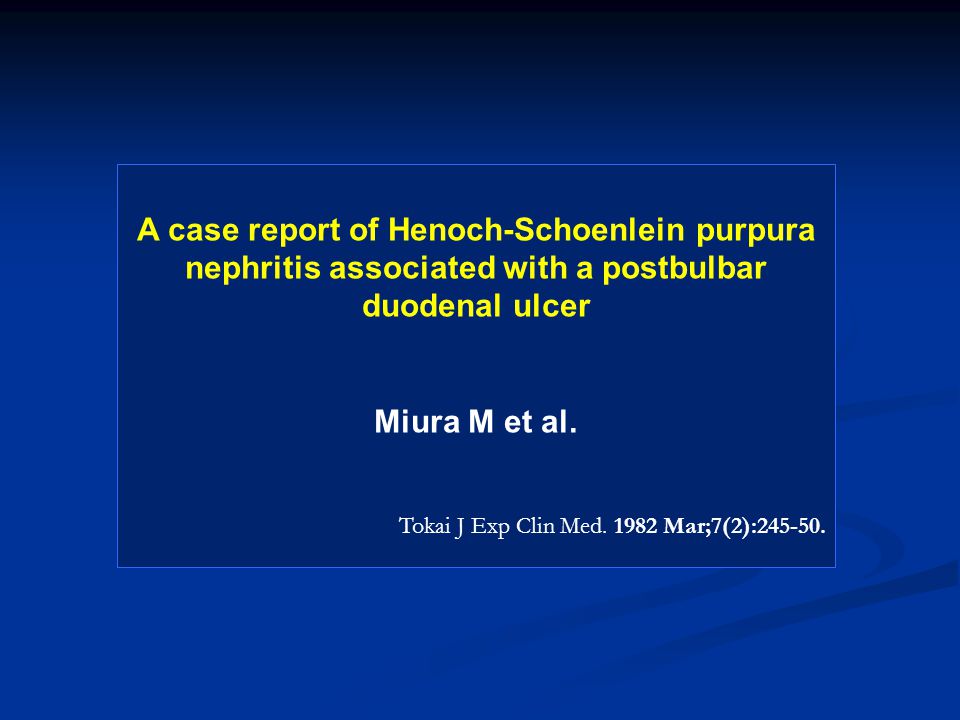 A case report of Henoch-Schoenlein purpura nephritis associated with a postbulbar duodenal ulcer

Miura M et al.

Tokai J Exp Clin Med. 1982 Mar;7(2):245-50.